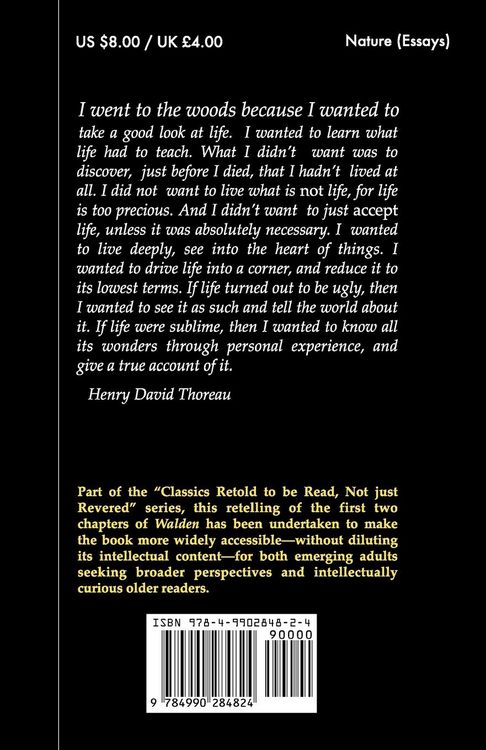 US $8.00 / UK £4.00

Nature (Essays)

I went to the woods because I wanted to take a good look at life. I wanted to learn what life had to teach. What I didn't want was to discover, just before I died, that I hadn't lived at all. I did not want to live what is not life, for life is too precious. And I didn't want to just accept life, unless it was absolutely necessary. I wanted to live deeply, see into the heart of things. I wanted to drive life into a corner, and reduce it to its lowest terms. If life turned out to be ugly, then I wanted to see it as such and tell the world about it. If life were sublime, then I wanted to know all its wonders through personal experience, and give a true account of it.

Henry David Thoreau

Part of the "Classics Retold to be Read, Not just Revered" series, this retelling of the first two chapters of Walden has been undertaken to make the book more widely accessible—without diluting its intellectual content—for both emerging adults seeking broader perspectives and intellectually curious older readers.

ISBN 978-4-9902848-2-4

90000

9 784990 284824